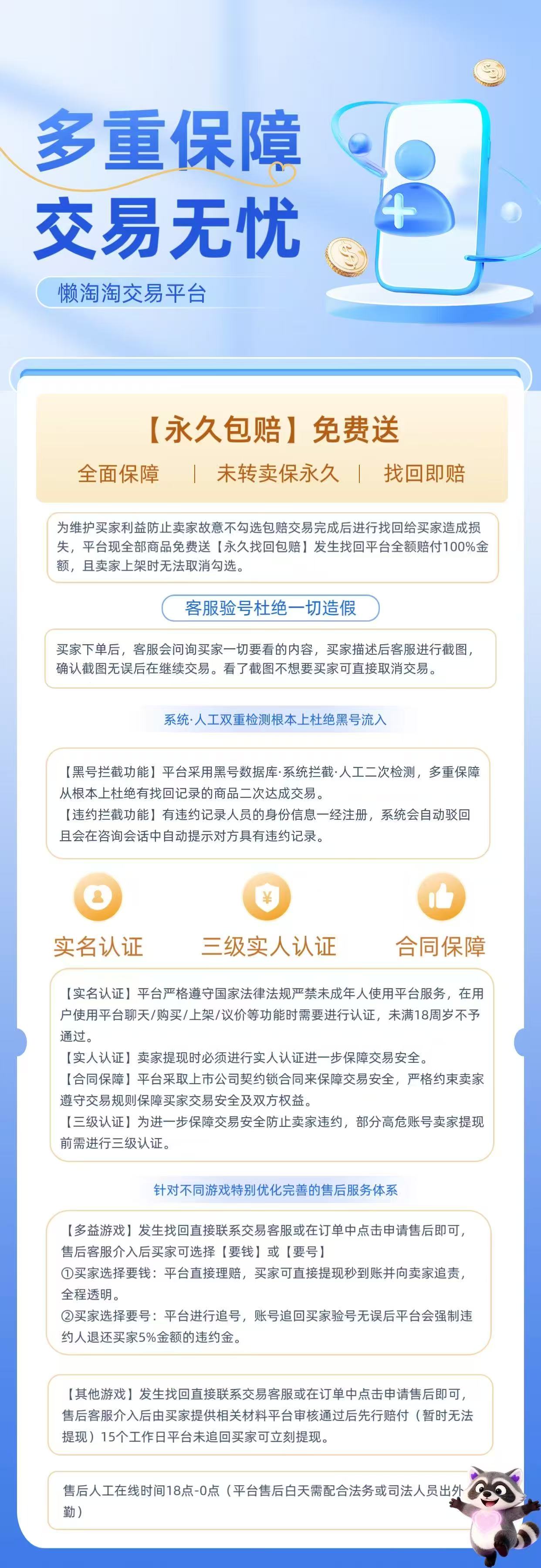 多重保障
交易无忧

懒淘淘交易平台

【永久包赔】免费送
全面保障 | 未转卖保永久 | 找回即赔

为维护买家利益防止卖家故意不勾选包赔交易完成后进行找回给买家造成损失，平台现全部商品免费送【永久找回包赔】发生找回平台全额赔付100%金额，且卖家上架时无法取消勾选。

客服验号杜绝一切造假

买家下单后，客服会问询买家一切要看的内容，买家描述后客服进行截图，确认截图无误后在继续交易。看了截图不想要买家可直接取消交易。

系统·人工双重检测根本上杜绝黑号流入

【黑号拦截功能】平台采用黑号数据库·系统拦截·人工二次检测，多重保障从根本上杜绝有找回记录的商品二次达成交易。
【违约拦截功能】有违约记录人员的身份信息一经注册，系统会自动驳回且会在咨询会话中自动提示对方具有违约记录。

实名认证 三级实人认证 合同保障

【实名认证】平台严格遵守国家法律法规严禁未成年人使用平台服务，在用户使用平台聊天/购买/上架/议价等功能时需要进行认证，未满18周岁不予通过。
【实人认证】卖家提现时必须进行实人认证进一步保障交易安全。
【合同保障】平台采取上市公司契约锁合同来保障交易安全，严格约束卖家遵守交易规则保障买家交易安全及双方权益。
【三级认证】为进一步保障交易安全防止卖家违约，部分高危账号卖家提现前需进行三级认证。

针对不同游戏特别优化完善的售后服务体系

【多益游戏】发生找回直接联系交易客服或在订单中点击申请售后即可，售后客服介入后买家可选择【要钱】或【要号】
①买家选择要钱：平台直接理赔，买家可直接提现秒到账并向卖家追责，全程透明。
②买家选择要号：平台进行追号，账号追回买家验号无误后平台会强制违约人退还买家5%金额的违约金。

【其他游戏】发生找回直接联系交易客服或在订单中点击申请售后即可，售后客服介入后由买家提供相关材料平台审核通过后先行赔付（暂时无法提现）15个工作日平台未追回买家可立刻提现。

售后人工在线时间18点-0点（平台售后白天需配合法务或司法人员出外勤）